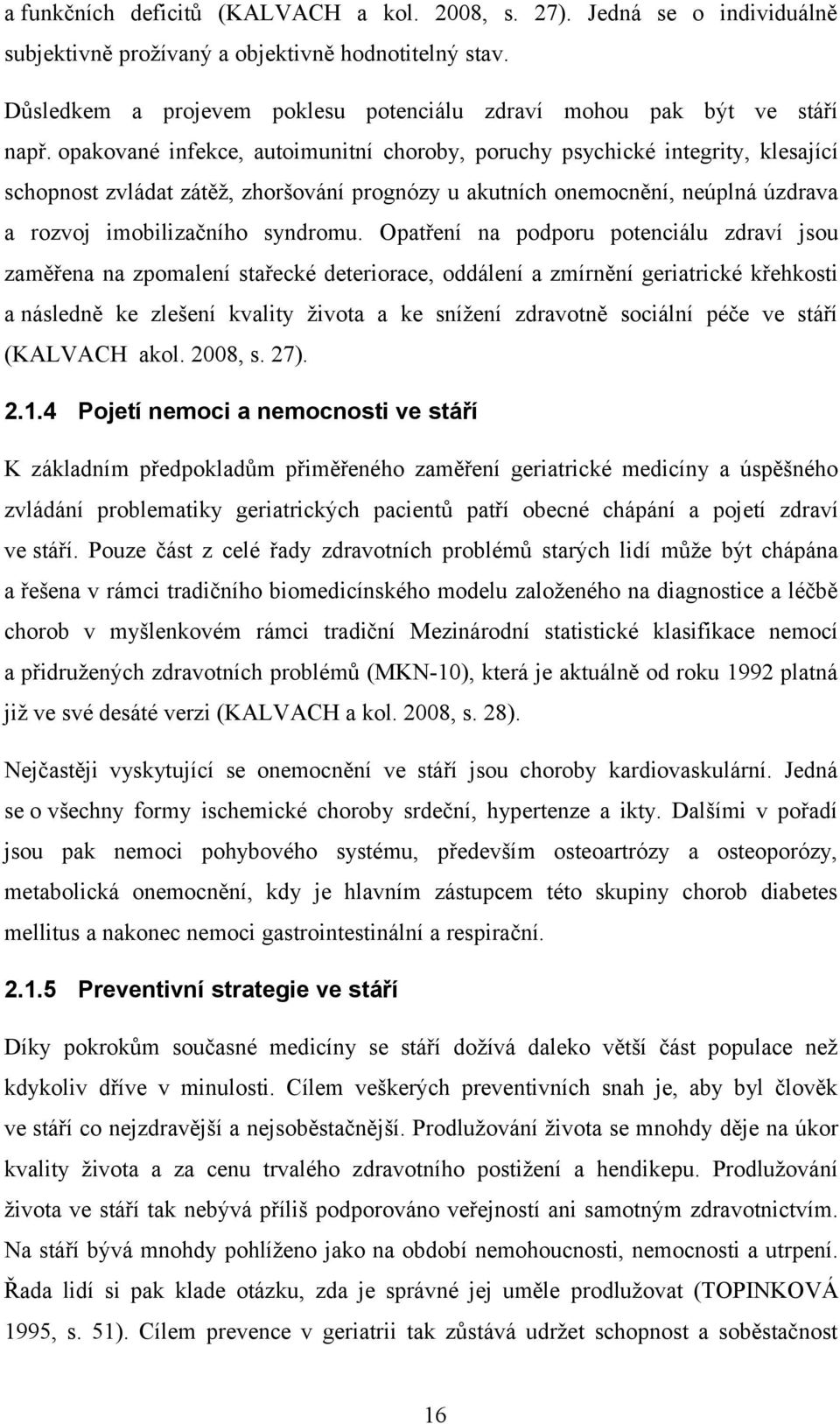 a funkčních deficitů (KALVACH a kol. 2008, s. 27). Jedná se o individuálně subjektivně prožívaný a objektivně hodnotitelný stav.

Důsledkem a projevem poklesu potenciálu zdraví mohou pak být ve stáří např. opakované infekce, autoimunitní choroby, poruchy psychické integrity, klesající schopnost zvládat zátěž, zhoršování prognózy u akutních onemocnění, neúplná úzdrava a rozvoj imobilizačního syndromu. Opatření na podporu potenciálu zdraví jsou zaměřena na zpomalení stařecké deteriorace, oddálení a zmírnění geriatrické křehkosti a následně ke zlešení kvality života a ke snížení zdravotně sociální péče ve stáří (KALVACH akol. 2008, s. 27).

2.1.4 Pojetí nemoci a nemocnosti ve stáří

K základním předpokladům přiměřeného zaměření geriatrické medicíny a úspěšného zvládání problematiky geriatrických pacientů patří obecné chápání a pojetí zdraví ve stáří. Pouze část z celé řady zdravotních problémů starých lidí může být chápána a řešena v rámci tradičního biomedicínského modelu založeného na diagnostice a léčbě chorob v myšlenkovém rámci tradiční Mezinárodní statistické klasifikace nemocí a přidružených zdravotních problémů (MKN-10), která je aktuálně od roku 1992 platná již ve své desáté verzi (KALVACH a kol. 2008, s. 28).

Nejčastěji vyskytující se onemocnění ve stáří jsou choroby kardiovaskulární. Jedná se o všechny formy ischemické choroby srdeční, hypertenze a ikty. Dalšími v pořadí jsou pak nemoci pohybového systému, především osteoartrózy a osteoporózy, metabolická onemocnění, kdy je hlavním zástupcem této skupiny chorob diabetes mellitus a nakonec nemoci gastrointestinální a respirační.

2.1.5 Preventivní strategie ve stáří

Díky pokrokům současné medicíny se stáří dožívá daleko větší část populace než kdykoliv dříve v minulosti. Cílem veškerých preventivních snah je, aby byl člověk ve stáří co nejzdravější a nejsoběstačnější. Prodlužování života se mnohdy děje na úkor kvality života a za cenu trvalého zdravotního postižení a hendikepu. Prodlužování života ve stáří tak nebývá příliš podporováno veřejností ani samotným zdravotnictvím. Na stáří bývá mnohdy pohlíženo jako na období nemohoucnosti, nemocnosti a utrpení. Řada lidí si pak klade otázku, zda je správné jej uměle prodlužovat (TOPINKOVÁ 1995, s. 51). Cílem prevence v geriatrii tak zůstává udržet schopnost a soběstačnost

16